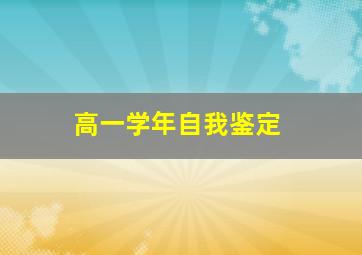 高一学年自我鉴定